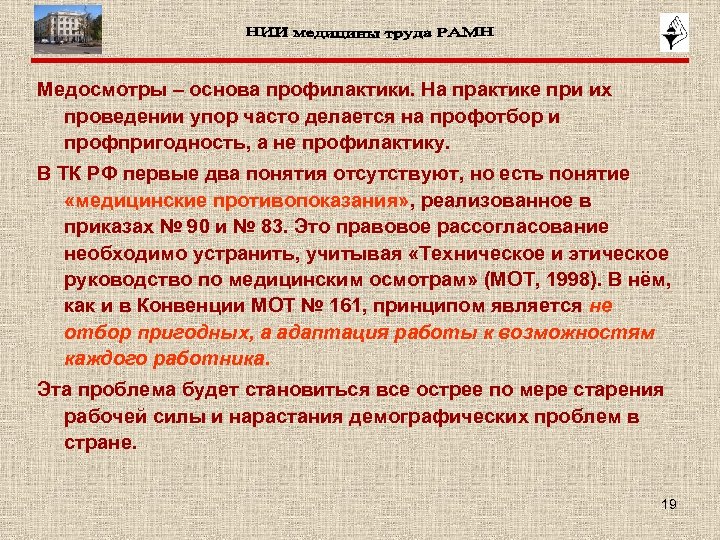 НИИ медицины труда РАМН

Медосмотры – основа профилактики. На практике при их проведении упор часто делается на профотбор и профпригодность, а не профилактику.

В ТК РФ первые два понятия отсутствуют, но есть понятие «медицинские противопоказания», реализованное в приказах № 90 и № 83. Это правовое рассогласование необходимо устранить, учитывая «Техническое и этическое руководство по медицинским осмотрам» (МОТ, 1998). В нём, как и в Конвенции МОТ № 161, принципом является не отбор пригодных, а адаптация работы к возможностям каждого работника.

Эта проблема будет становиться все острее по мере старения рабочей силы и нарастания демографических проблем в стране.

19